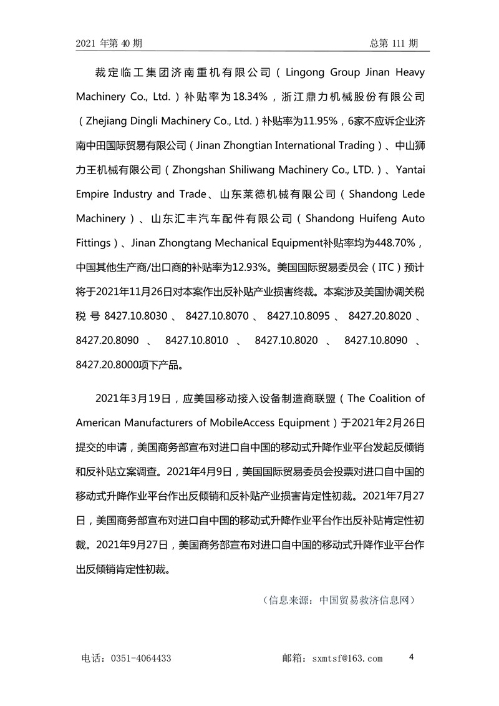 2021 年第 40 期　　总第 111 期

裁定临工集团济南重机有限公司（Lingong Group Jinan Heavy Machinery Co., Ltd.）补贴率为18.34%，浙江鼎力机械股份有限公司（Zhejiang Dingli Machinery Co., Ltd.）补贴率为11.95%，6家不应诉企业济南中田国际贸易有限公司（Jinan Zhongtian International Trading）、中山狮力王机械有限公司（Zhongshan Shiliwang Machinery Co., LTD.）、Yantai Empire Industry and Trade、山东莱德机械有限公司（Shandong Lede Machinery）、山东汇丰汽车配件有限公司（Shandong Huifeng Auto Fittings）、Jinan Zhongtang Mechanical Equipment补贴率均为448.70%，中国其他生产商/出口商的补贴率为12.93%。美国国际贸易委员会（ITC）预计将于2021年11月26日对本案作出反补贴产业损害终裁。本案涉及美国协调关税税号 8427.10.8030、8427.10.8070、8427.10.8095、8427.20.8020、8427.20.8090、8427.10.8010、8427.10.8020、8427.10.8090、8427.20.8000项下产品。

2021年3月19日，应美国移动接入设备制造商联盟（The Coalition of American Manufacturers of MobileAccess Equipment）于2021年2月26日提交的申请，美国商务部宣布对进口自中国的移动式升降作业平台发起反倾销和反补贴立案调查。2021年4月9日，美国国际贸易委员会投票对进口自中国的移动式升降作业平台作出反倾销和反补贴产业损害肯定性初裁。2021年7月27日，美国商务部宣布对进口自中国的移动式升降作业平台作出反补贴肯定性初裁。2021年9月27日，美国商务部宣布对进口自中国的移动式升降作业平台作出反倾销肯定性初裁。

（信息来源：中国贸易救济信息网）

电话：0351-4064433　　邮箱：sxmtsf@163.com　　4